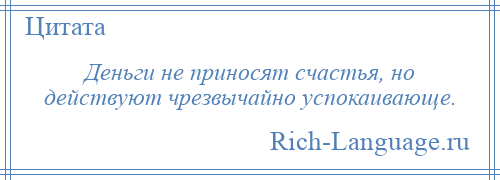 Цитата

Деньги не приносят счастья, но действуют чрезвычайно успокаивающе.

Rich-Language.ru